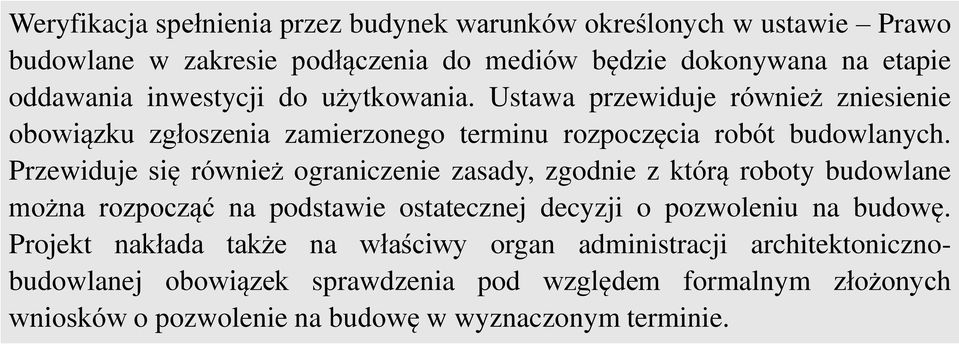 Weryfikacja spełnienia przez budynek warunków określonych w ustawie – Prawo budowlane w zakresie podłączenia do mediów będzie dokonywana na etapie oddawania inwestycji do użytkowania. Ustawa przewiduje również zniesienie obowiązku zgłoszenia zamierzonego terminu rozpoczęcia robót budowlanych. Przewiduje się również ograniczenie zasady, zgodnie z którą roboty budowlane można rozpocząć na podstawie ostatecznej decyzji o pozwoleniu na budowę. Projekt nakłada także na właściwy organ administracji architektoniczno-budowlanej obowiązek sprawdzenia pod względem formalnym złożonych wniosków o pozwolenie na budowę w wyznaczonym terminie.